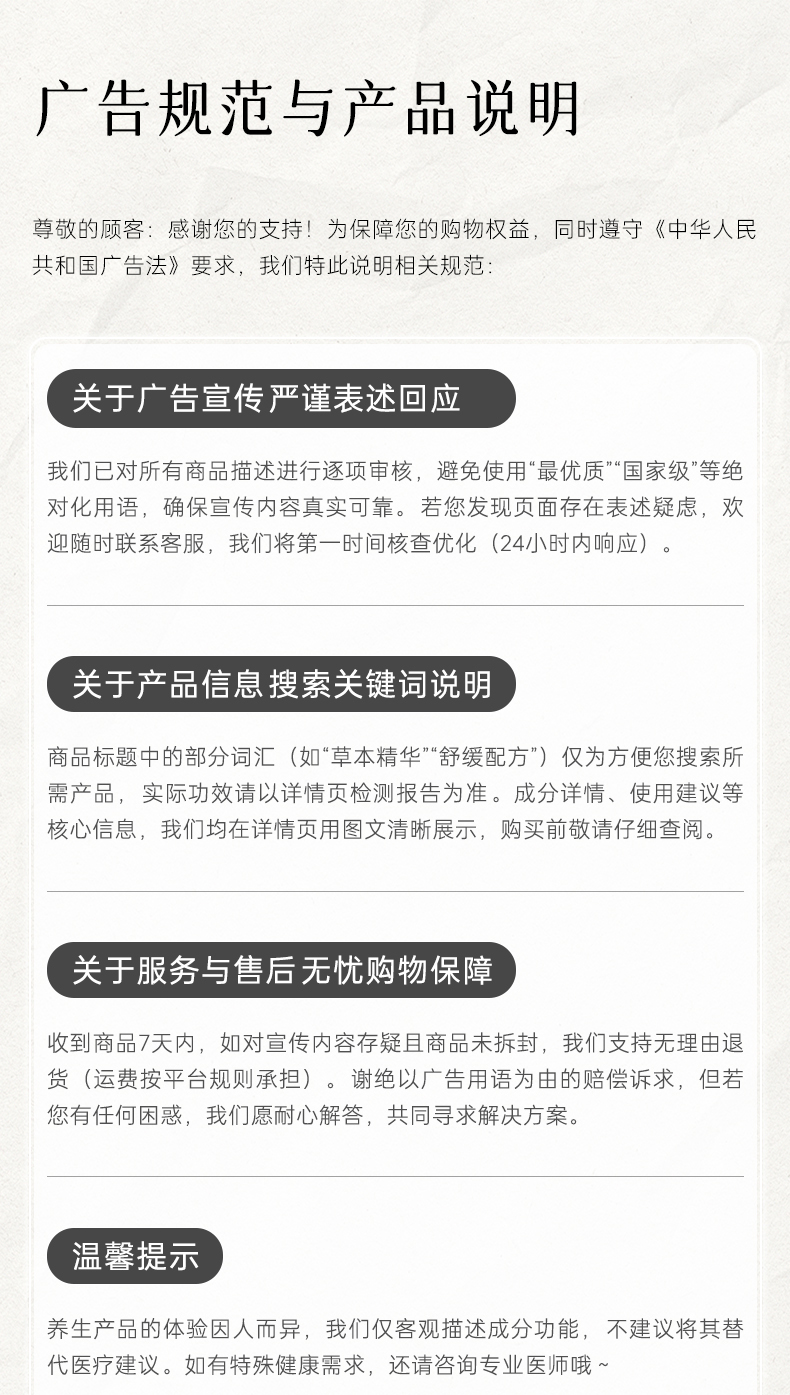 广告规范与产品说明

尊敬的顾客：感谢您的支持！为保障您的购物权益，同时遵守《中华人民共和国广告法》要求，我们特此说明相关规范：

关于广告宣传严谨表述回应

我们已对所有商品描述进行逐项审核，避免使用“最优质”“国家级”等绝对化用语，确保宣传内容真实可靠。若您发现页面存在表述疑虑，欢迎随时联系客服，我们将第一时间核查优化（24小时内响应）。

关于产品信息搜索关键词说明

商品标题中的部分词汇（如“草本精华”“舒缓配方”）仅为方便您搜索所需产品，实际功效请以详情页检测报告为准。成分详情、使用建议等核心信息，我们均在详情页用图文清晰展示，购买前敬请仔细查阅。

关于服务与售后无忧购物保障

收到商品7天内，如对宣传内容存疑且商品未拆封，我们支持无理由退货（运费按平台规则承担）。谢绝以广告用语为由的赔偿诉求，但若您有任何困惑，我们愿耐心解答，共同寻求解决方案。

温馨提示

养生产品的体验因人而异，我们仅客观描述成分功能，不建议将其替代医疗建议。如有特殊健康需求，还请咨询专业医师哦~